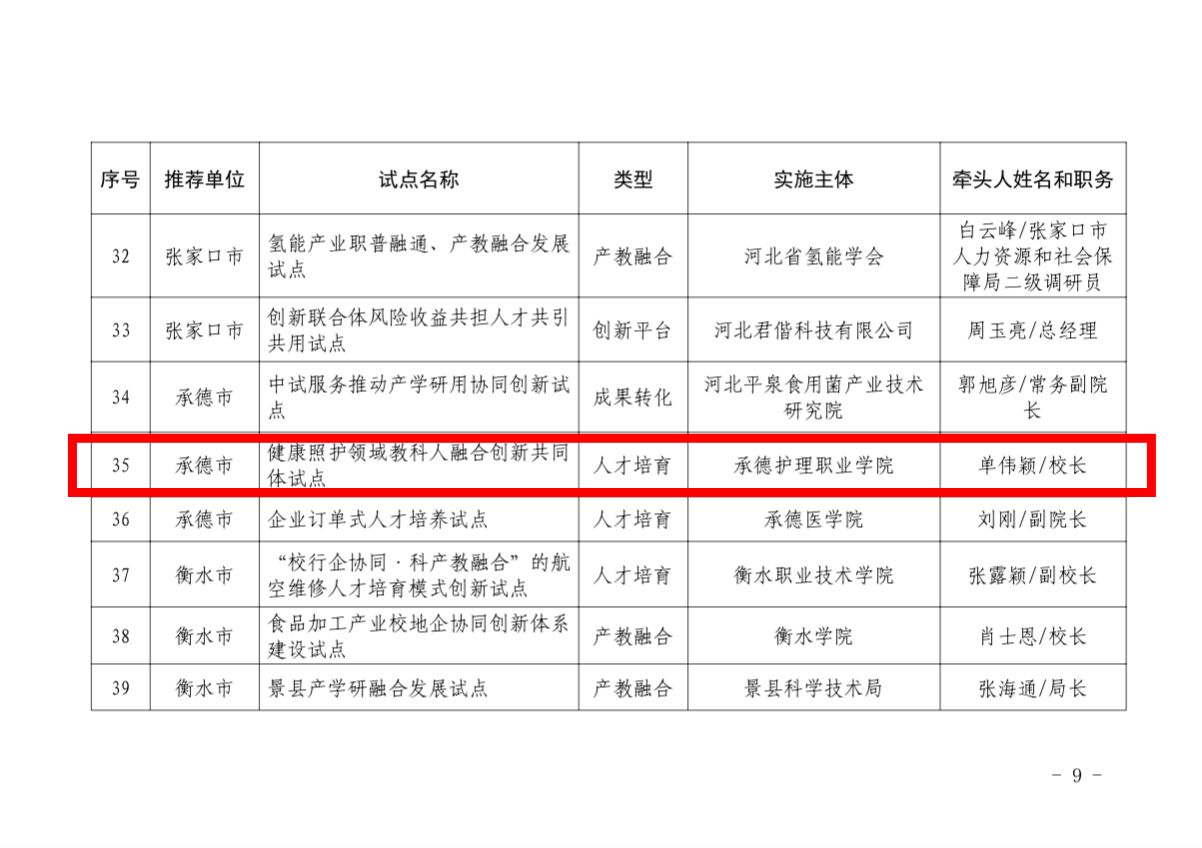 | 序号 | 推荐单位 | 试点名称 | 类型 | 实施主体 | 牵头人姓名和职务 |
|---|---|---|---|---|---|
| 32 | 张家口市 | 氢能产业职普融通、产教融合发展试点 | 产教融合 | 河北省氢能学会 | 白云峰/张家口市人力资源和社会保障局二级调研员 |
| 33 | 张家口市 | 创新联合体风险收益共担人才共引共用试点 | 创新平台 | 河北君偕科技有限公司 | 周玉亮/总经理 |
| 34 | 承德市 | 中试服务推动产学研用协同创新试点 | 成果转化 | 河北平泉食用菌产业技术研究院 | 郭旭彦/常务副院长 |
| 35 | 承德市 | 健康照护领域教科人融合创新共同体试点 | 人才培育 | 承德护理职业学院 | 单伟颖/校长 |
| 36 | 承德市 | 企业订单式人才培养试点 | 人才培育 | 承德医学院 | 刘刚/副院长 |
| 37 | 衡水市 | “校行企协同·科产教融合”的航空维修人才培育模式创新试点 | 人才培育 | 衡水职业技术学院 | 张露颖/副校长 |
| 38 | 衡水市 | 食品加工产业校地企协同创新体系建设试点 | 产教融合 | 衡水学院 | 肖士恩/校长 |
| 39 | 衡水市 | 景县产学研融合发展试点 | 产教融合 | 景县科学技术局 | 张海通/局长 |

- 9 -